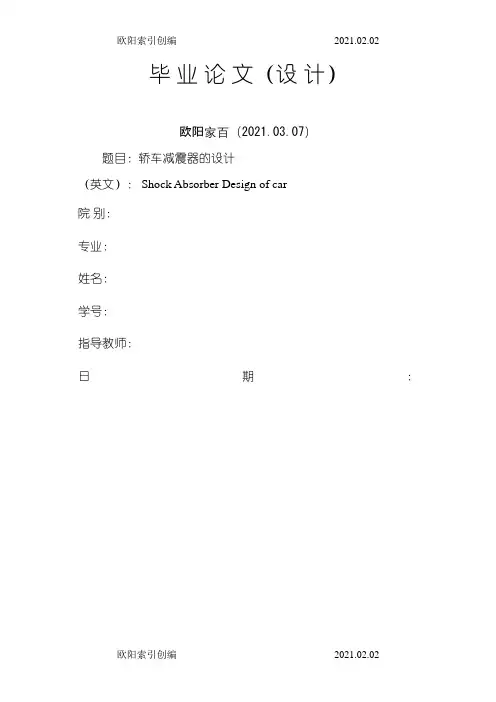 欧阳索引创编 2021.02.02

毕业论文（设计）

欧阳家百（2021.03.07）

题目：轿车减震器的设计

（英文）： Shock Absorber Design of car

院 别：

专业：

姓名：

学号：

指导教师：

日 期 ：

欧阳索引创编 2021.02.02